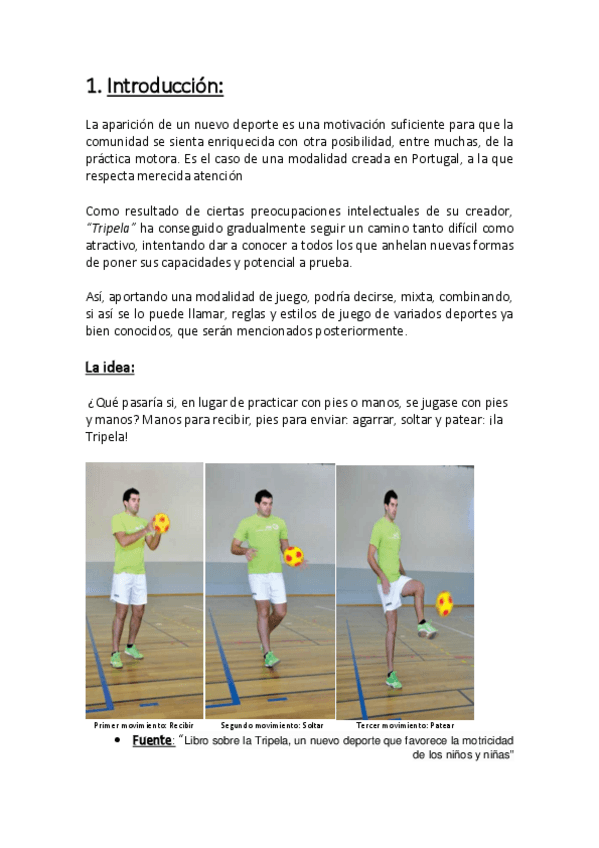 1. Introducción:

La aparición de un nuevo deporte es una motivación suficiente para que la comunidad se sienta enriquecida con otra posibilidad, entre muchas, de la práctica motora. Es el caso de una modalidad creada en Portugal, a la que respecta merecida atención

Como resultado de ciertas preocupaciones intelectuales de su creador, "Tripela" ha conseguido gradualmente seguir un camino tanto difícil como atractivo, intentando dar a conocer a todos los que anhelan nuevas formas de poner sus capacidades y potencial a prueba.

Así, aportando una modalidad de juego, podría decirse, mixta, combinando, si así se lo puede llamar, reglas y estilos de juego de variados deportes ya bien conocidos, que serán mencionados posteriormente.

La idea:

¿Qué pasaría si, en lugar de practicar con pies o manos, se jugase con pies y manos? Manos para recibir, pies para enviar: agarrar, soltar y patear: ¡la Tripela!

Primer movimiento: Recibir
Segundo movimiento: Soltar
Tercer movimiento: Patear

• Fuente: "Libro sobre la Tripela, un nuevo deporte que favorece la motricidad de los niños y niñas"